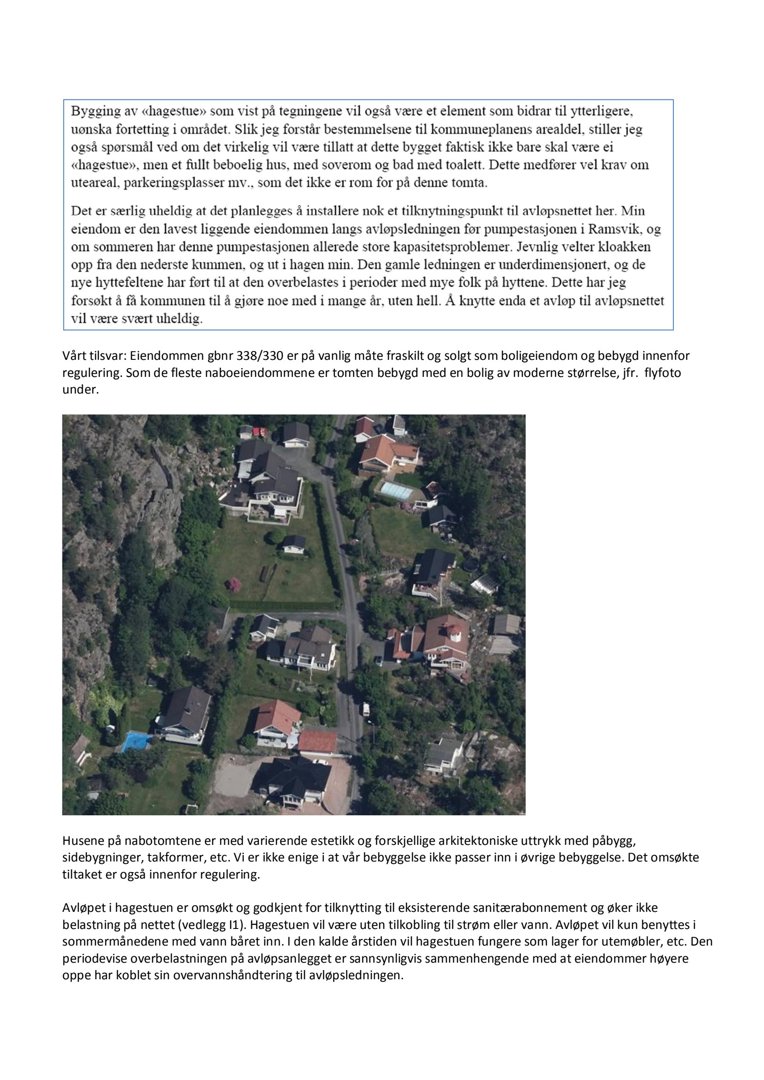 Bygging av «hagestue» som vist på tegningene vil også være et element som bidrar til ytterligere, uønska fortetting i området. Slik jeg forstår bestemmelsene til kommuneplanens arealdel, stiller jeg også spørsmål ved om det virkelig vil være tillatt at dette bygget faktisk ikke bare skal være ei «hagestue», men et fullt beboelig hus, med soverom og bad med toalett. Dette medfører vel krav om uteareal, parkeringsplasser mv., som det ikke er rom for på denne tomta.

Det er særlig uheldig at det planlegges å installere nok et tilknytningspunkt til avløpsnettet her. Min eiendom er den lavest liggende eiendommen langs avløpsledningen før pumpestasjonen i Ramsvik, og om sommeren har denne pumpestasjonen allerede store kapasitetsproblemer. Jevnlig velter kloakken opp fra den nederste kummen, og ut i hagen min. Den gamle ledningen er underdimensjonert, og de nye hyttefeltene har ført til at den overbelastes i perioder med mye folk på hyttene. Dette har jeg forsøkt å få kommunen til å gjøre noe med i mange år, uten hell. Å knytte enda et avløp til avløpsnettet vil være svært uheldig.

Vårt tilsvar: Eiendommen gbnr 338/330 er på vanlig måte fraskilt og solgt som boligeiendom og bebygd innenfor regulering. Som de fleste naboeiendommene er tomten bebygd med en bolig av moderne størrelse, jfr. flyfoto under.

Husene på nabotomtene er med varierende estetikk og forskjellige arkitektoniske uttrykk med påbygg, sidebygninger, takformer, etc. Vi er ikke enige i at vår bebyggelse ikke passer inn i øvrige bebyggelse. Det omsøkte tiltaket er også innenfor regulering.

Avløpet i hagestuen er omsøkt og godkjent for tilknytting til eksisterende sanitærabonnement og øker ikke belastning på nettet (vedlegg I1). Hagestuen vil være uten tilkobling til strøm eller vann. Avløpet vil kun benyttes i sommermånedene med vann båret inn. I den kalde årstiden vil hagestuen fungere som lager for utemøbler, etc. Den periodevise overbelastningen på avløpsanlegget er sannsynligvis sammenhengende med at eiendommer høyere oppe har koblet sin overvannshåndtering til avløpsledningen.